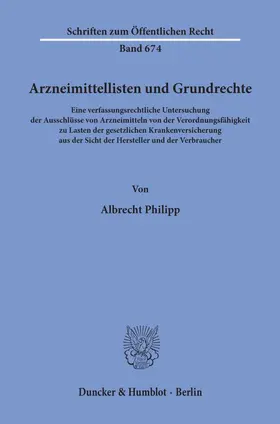 Schriften zum Öffentlichen Recht
Band 674

Arzneimittellisten und Grundrechte

Eine verfassungsrechtliche Untersuchung der Ausschlüsse von Arzneimitteln von der Verordnungsfähigkeit zu Lasten der gesetzlichen Krankenversicherung aus der Sicht der Hersteller und der Verbraucher

Von

Albrecht Philipp

Duncker & Humblot · Berlin